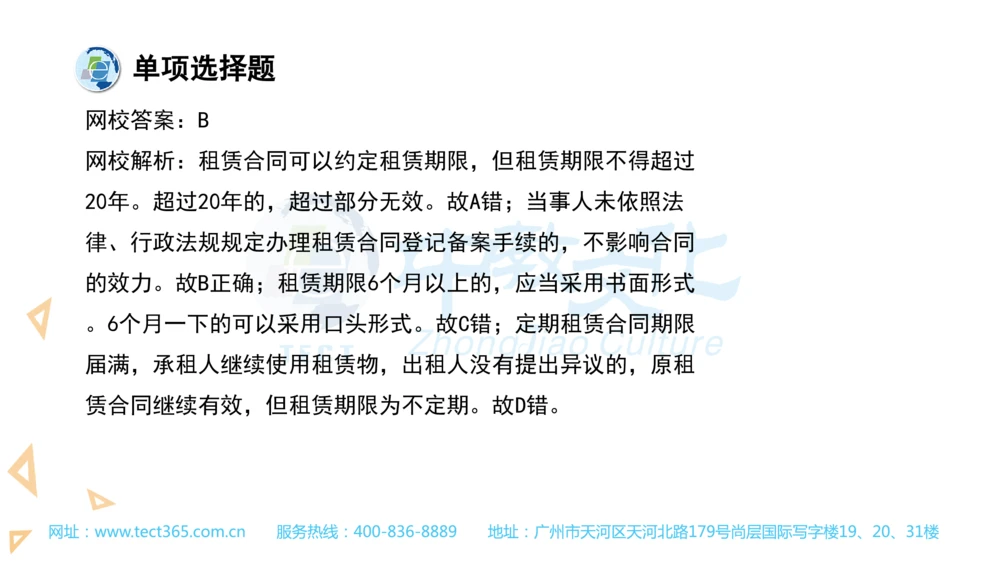 单项选择题

网校答案：B

网校解析：租赁合同可以约定租赁期限，但租赁期限不得超过20年。超过20年的，超过部分无效。故A错；当事人未依照法律、行政法规规定办理租赁合同登记备案手续的，不影响合同的效力。故B正确；租赁期限6个月以上的，应当采用书面形式。6个月一下的可以采用口头形式。故C错；定期租赁合同期限届满，承租人继续使用租赁物，出租人没有提出异议的，原租赁合同继续有效，但租赁期限为不定期。故D错。

中教文化 Zhongjiao Culture

网址：www.tect365.com.cn 服务热线：400-836-8889 地址：广州市天河区天河北路179号尚层国际写字楼19、20、31楼